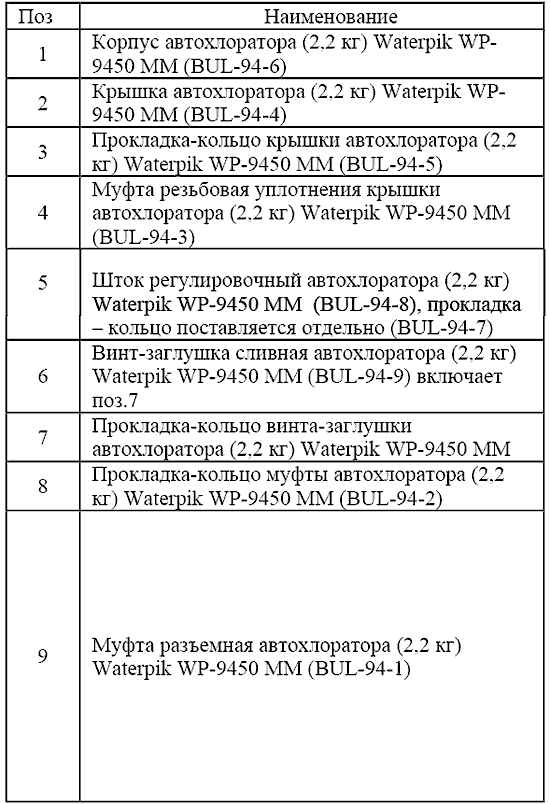 | Поз | Наименование |
|---|---|
| 1 | Корпус автохлоратора (2,2 кг) Waterpik WP-9450 MM (BUL-94-6) |
| 2 | Крышка автохлоратора (2,2 кг) Waterpik WP-9450 MM (BUL-94-4) |
| 3 | Прокладка-кольцо крышки автохлоратора (2,2 кг) Waterpik WP-9450 MM (BUL-94-5) |
| 4 | Муфта резьбовая уплотнения крышки автохлоратора (2,2 кг) Waterpik WP-9450 MM (BUL-94-3) |
| 5 | Шток регулировочный автохлоратора (2,2 кг) Waterpik WP-9450 MM (BUL-94-8), прокладка – кольцо поставляется отдельно (BUL-94-7) |
| 6 | Винт-заглушка сливная автохлоратора (2,2 кг) Waterpik WP-9450 MM (BUL-94-9) включает поз.7 |
| 7 | Прокладка-кольцо винта-заглушки автохлоратора (2,2 кг) Waterpik WP-9450 MM |
| 8 | Прокладка-кольцо муфты автохлоратора (2,2 кг) Waterpik WP-9450 MM (BUL-94-2) |
| 9 | Муфта разъемная автохлоратора (2,2 кг) Waterpik WP-9450 MM (BUL-94-1) |